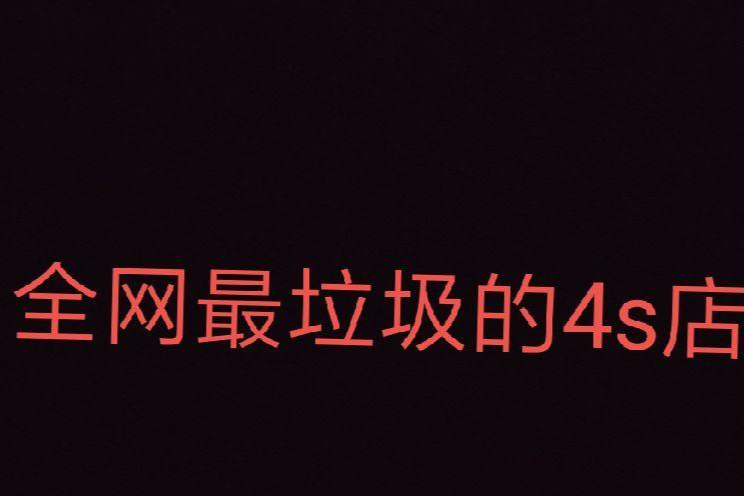 全网最垃圾的4s店